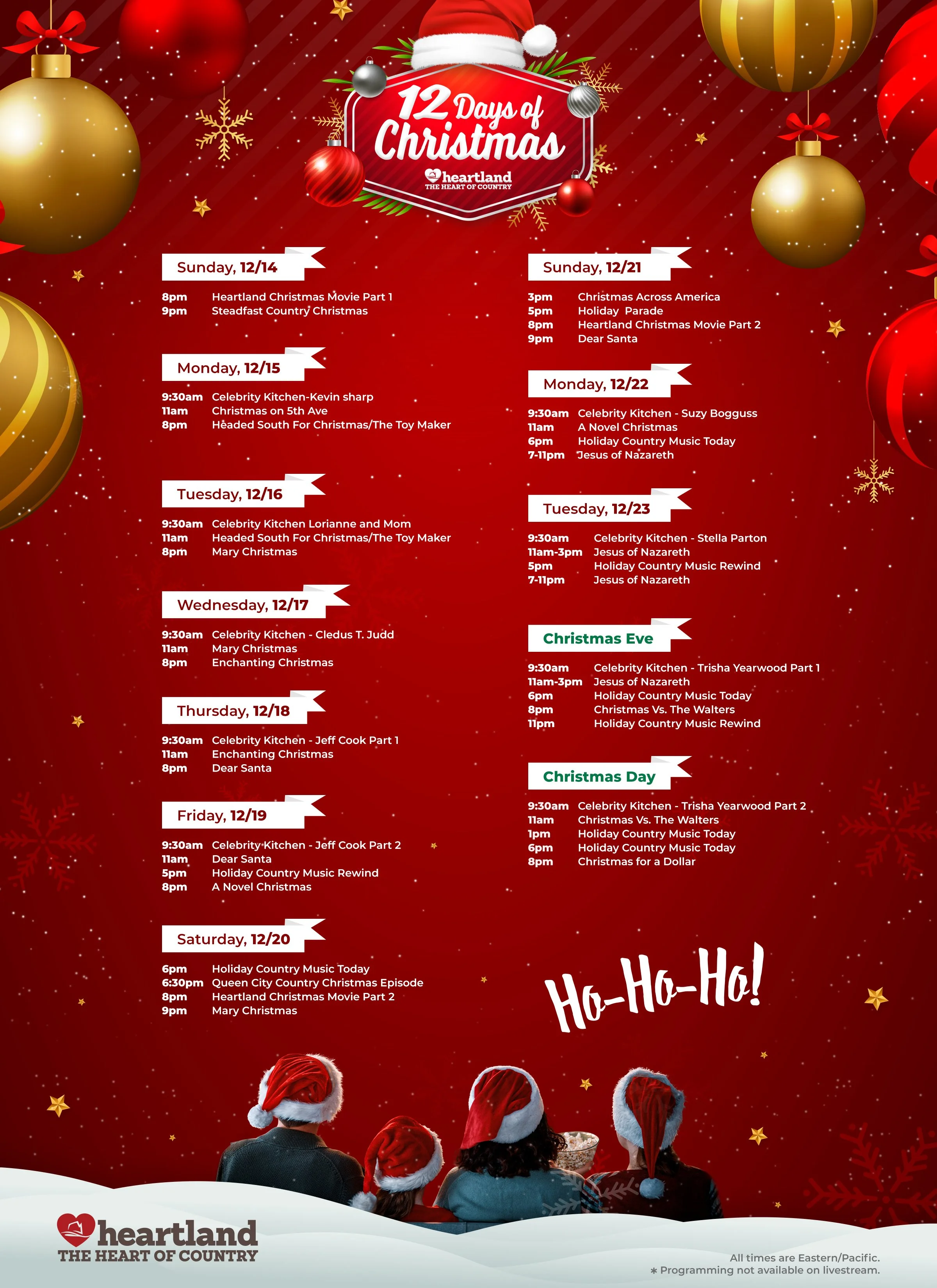 12 Days of Christmas
heartland
THE HEART OF COUNTRY

Sunday, 12/14
8pm Heartland Christmas Movie Part 1
9pm Steadfast Country Christmas

Monday, 12/15
9:30am Celebrity Kitchen-Kevin sharp
11am Christmas on 5th Ave
8pm Headed South For Christmas/The Toy Maker

Tuesday, 12/16
9:30am Celebrity Kitchen Lorianne and Mom
11am Headed South For Christmas/The Toy Maker
8pm Mary Christmas

Wednesday, 12/17
9:30am Celebrity Kitchen - Cledus T. Judd
11am Mary Christmas
8pm Enchanting Christmas

Thursday, 12/18
9:30am Celebrity Kitchen - Jeff Cook Part 1
11am Enchanting Christmas
8pm Dear Santa

Friday, 12/19
9:30am Celebrity Kitchen - Jeff Cook Part 2
11am Dear Santa
5pm Holiday Country Music Rewind
8pm A Novel Christmas

Saturday, 12/20
6pm Holiday Country Music Today
6:30pm Queen City Country Christmas Episode
8pm Heartland Christmas Movie Part 2
9pm Mary Christmas

Sunday, 12/21
3pm Christmas Across America
5pm Holiday Parade
8pm Heartland Christmas Movie Part 2
9pm Dear Santa

Monday, 12/22
9:30am Celebrity Kitchen - Suzy Bogguss
11am A Novel Christmas
6pm Holiday Country Music Today
7-11pm Jesus of Nazareth

Tuesday, 12/23
9:30am Celebrity Kitchen - Stella Parton
11am-3pm Jesus of Nazareth
5pm Holiday Country Music Rewind
7-11pm Jesus of Nazareth

Christmas Eve
9:30am Celebrity Kitchen - Trisha Yearwood Part 1
11am-3pm Jesus of Nazareth
6pm Holiday Country Music Today
8pm Christmas Vs. The Walters
11pm Holiday Country Music Rewind

Christmas Day
9:30am Celebrity Kitchen - Trisha Yearwood Part 2
11am Christmas Vs. The Walters
1pm Holiday Country Music Today
6pm Holiday Country Music Today
8pm Christmas for a Dollar

Ho-Ho-Ho!

heartland
THE HEART OF COUNTRY

All times are Eastern/Pacific.
* Programming not available on livestream.